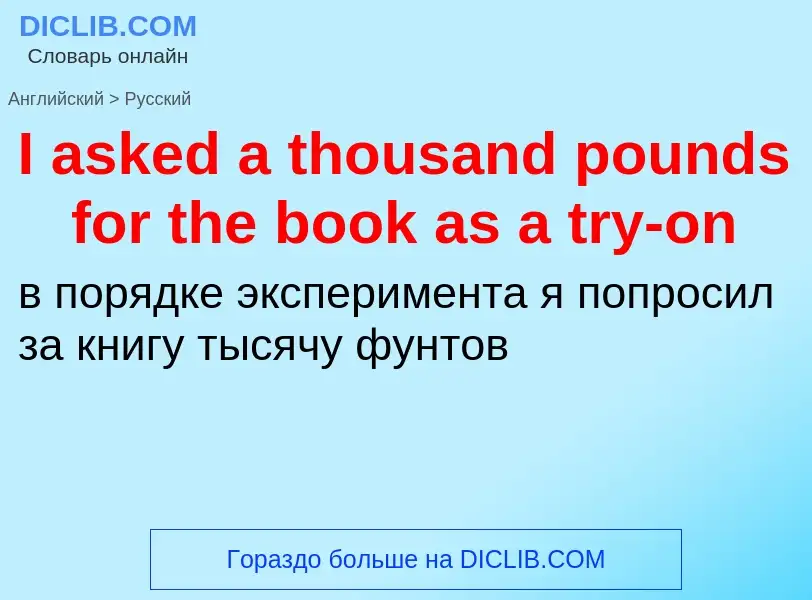 DICLIB.COM
Словарь онлайн

Английский > Русский

I asked a thousand pounds for the book as a try-on

в порядке эксперимента я попросил за книгу тысячу фунтов

Гораздо больше на DICLIB.COM